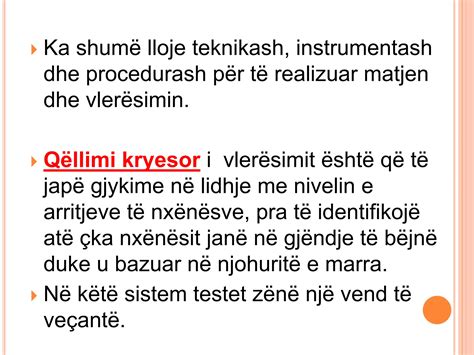 Ka shumë lloje teknikash, instrumentash dhe procedurash për të realizuar matjen dhe vlerësimin.

Qëllimi kryesor i vlerësimit është që të japë gjykime në lidhje me nivelin e arritjeve të nxënësve, pra të identifikojë atë çka nxënësit janë në gjëndje të bëjnë duke u bazuar në njohuritë e marra.

Në këtë sistem testet zënë një vend të veçantë.